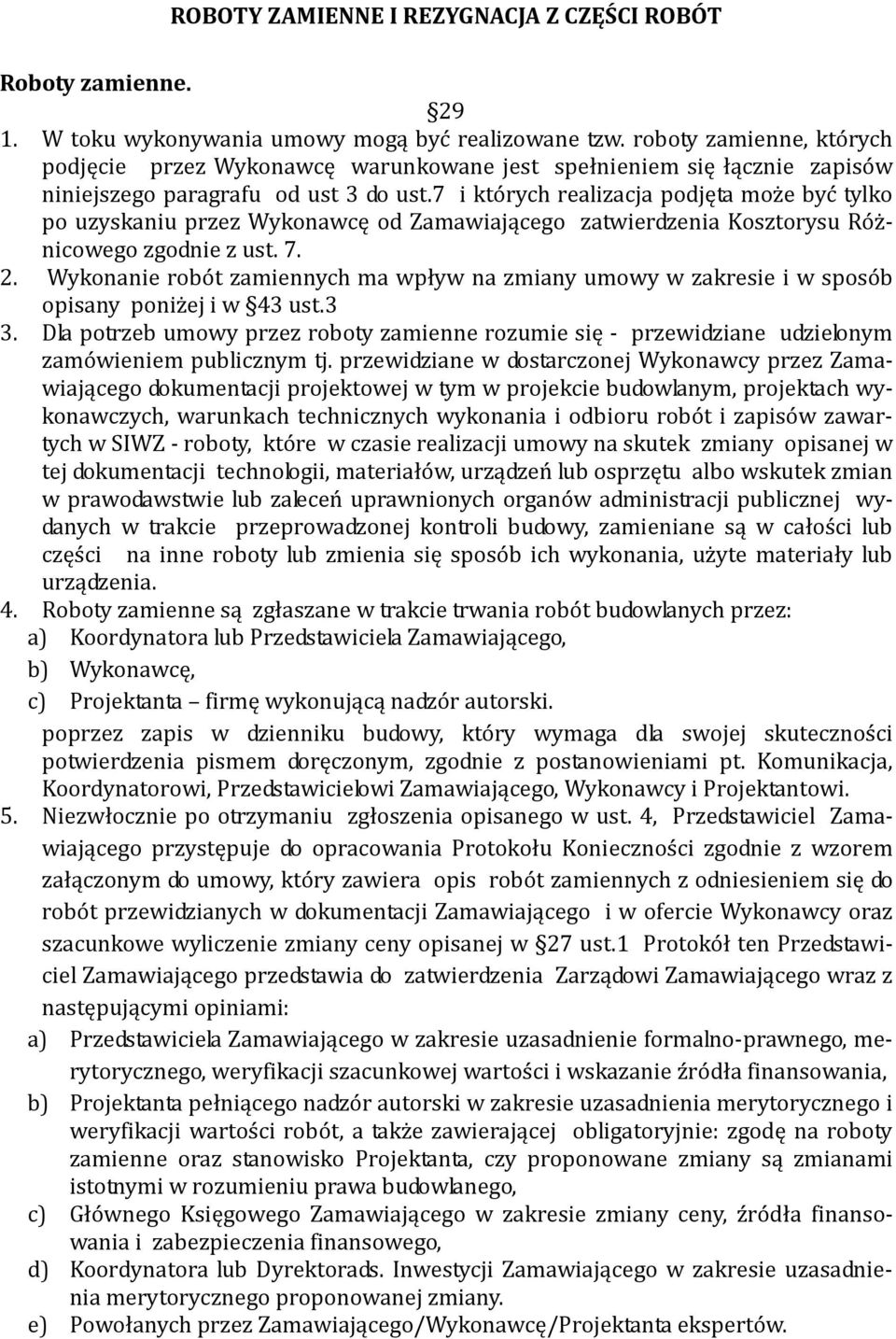 ROBOTY ZAMIENNE I REZYGNACJA Z CZĘŚCI ROBÓT

Roboty zamienne.

§29

1. W toku wykonywania umowy mogą być realizowane tzw. roboty zamienne, których podjęcie przez Wykonawcę warunkowane jest spełnieniem się łącznie zapisów niniejszego paragrafu od ust 3 do ust.7 i których realizacja podjęta może być tylko po uzyskaniu przez Wykonawcę od Zamawiającego zatwierdzenia Kosztorysu Różnicowego zgodnie z ust. 7.
2. Wykonanie robót zamiennych ma wpływ na zmiany umowy w zakresie i w sposób opisany poniżej i w §43 ust.3
3. Dla potrzeb umowy przez roboty zamienne rozumie się - przewidziane udzielonym zamówieniem publicznym tj. przewidziane w dostarczonej Wykonawcy przez Zamawiającego dokumentacji projektowej w tym w projekcie budowlanym, projektach wykonawczych, warunkach technicznych wykonania i odbioru robót i zapisów zawartych w SIWZ - roboty, które w czasie realizacji umowy na skutek zmiany opisanej w tej dokumentacji technologii, materiałów, urządzeń lub osprzętu albo wskutek zmian w prawodawstwie lub zaleceń uprawnionych organów administracji publicznej wydanych w trakcie przeprowadzonej kontroli budowy, zamieniane są w całości lub części na inne roboty lub zmienia się sposób ich wykonania, użyte materiały lub urządzenia.
4. Roboty zamienne są zgłaszane w trakcie trwania robót budowlanych przez:
a) Koordynatora lub Przedstawiciela Zamawiającego,
b) Wykonawcę,
c) Projektanta – firmę wykonującą nadzór autorski.
poprzez zapis w dzienniku budowy, który wymaga dla swojej skuteczności potwierdzenia pismem doręczonym, zgodnie z postanowieniami pt. Komunikacja, Koordynatorowi, Przedstawicielowi Zamawiającego, Wykonawcy i Projektantowi.
5. Niezwłocznie po otrzymaniu zgłoszenia opisanego w ust. 4, Przedstawiciel Zamawiającego przystępuje do opracowania Protokołu Konieczności zgodnie z wzorem załączonym do umowy, który zawiera opis robót zamiennych z odniesieniem się do robót przewidzianych w dokumentacji Zamawiającego i w ofercie Wykonawcy oraz szacunkowe wyliczenie zmiany ceny opisanej w §27 ust.1 Protokół ten Przedstawiciel Zamawiającego przedstawia do zatwierdzenia Zarządowi Zamawiającego wraz z następującymi opiniami:
a) Przedstawiciela Zamawiającego w zakresie uzasadnienie formalno-prawnego, merytorycznego, weryfikacji szacunkowej wartości i wskazanie źródła finansowania,
b) Projektanta pełniącego nadzór autorski w zakresie uzasadnienia merytorycznego i weryfikacji wartości robót, a także zawierającej obligatoryjnie: zgodę na roboty zamienne oraz stanowisko Projektanta, czy proponowane zmiany są zmianami istotnymi w rozumieniu prawa budowlanego,
c) Głównego Księgowego Zamawiającego w zakresie zmiany ceny, źródła finansowania i zabezpieczenia finansowego,
d) Koordynatora lub Dyrektorads. Inwestycji Zamawiającego w zakresie uzasadnienia merytorycznego proponowanej zmiany.
e) Powołanych przez Zamawiającego/Wykonawcę/Projektanta ekspertów.